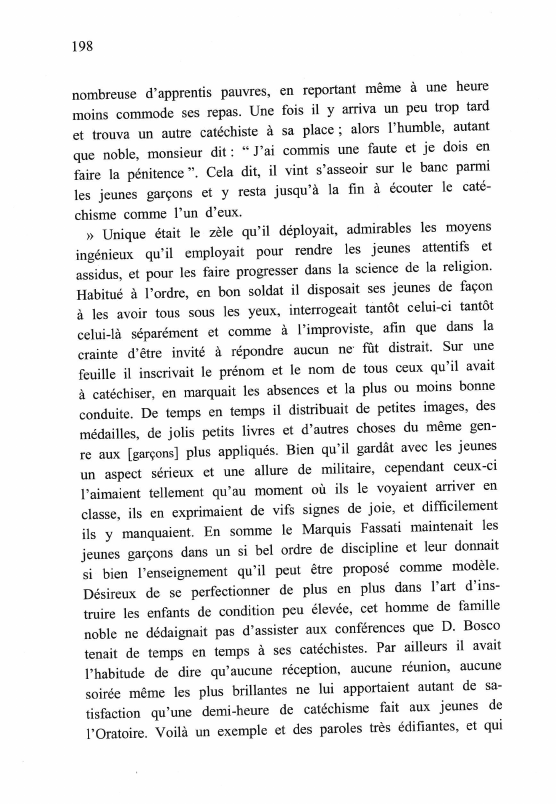 198

nombreuse d'apprentis pauvres, en reportant même à une heure moins commode ses repas. Une fois il y arriva un peu trop tard et trouva un autre catéchiste à sa place ; alors l'humble, autant que noble, monsieur dit : " J'ai commis une faute et je dois en faire la pénitence ". Cela dit, il vint s'asseoir sur le banc parmi les jeunes garçons et y resta jusqu'à la fin à écouter le catéchisme comme l'un d'eux.

» Unique était le zèle qu'il déployait, admirables les moyens ingénieux qu'il employait pour rendre les jeunes attentifs et assidus, et pour les faire progresser dans la science de la religion. Habitué à l'ordre, en bon soldat il disposait ses jeunes de façon à les avoir tous sous les yeux, interrogeait tantôt celui-ci tantôt celui-là séparément et comme à l'improviste, afin que dans la crainte d'être invité à répondre aucun ne fût distrait. Sur une feuille il inscrivait le prénom et le nom de tous ceux qu'il avait à catéchiser, en marquait les absences et la plus ou moins bonne conduite. De temps en temps il distribuait de petites images, des médailles, de jolis petits livres et d'autres choses du même genre aux [garçons] plus appliqués. Bien qu'il gardât avec les jeunes un aspect sérieux et une allure de militaire, cependant ceux-ci l'aimaient tellement qu'au moment où ils le voyaient arriver en classe, ils en exprimaient de vifs signes de joie, et difficilement ils y manquaient. En somme le Marquis Fassati maintenait les jeunes garçons dans un si bel ordre de discipline et leur donnait si bien l'enseignement qu'il peut être proposé comme modèle. Désireux de se perfectionner de plus en plus dans l'art d'instruire les enfants de condition peu élevée, cet homme de famille noble ne dédaignait pas d'assister aux conférences que D. Bosco tenait de temps en temps à ses catéchistes. Par ailleurs il avait l'habitude de dire qu'aucune réception, aucune réunion, aucune soirée même les plus brillantes ne lui apportaient autant de satisfaction qu'une demi-heure de catéchisme fait aux jeunes de l'Oratoire. Voilà un exemple et des paroles très édifiantes, et qui